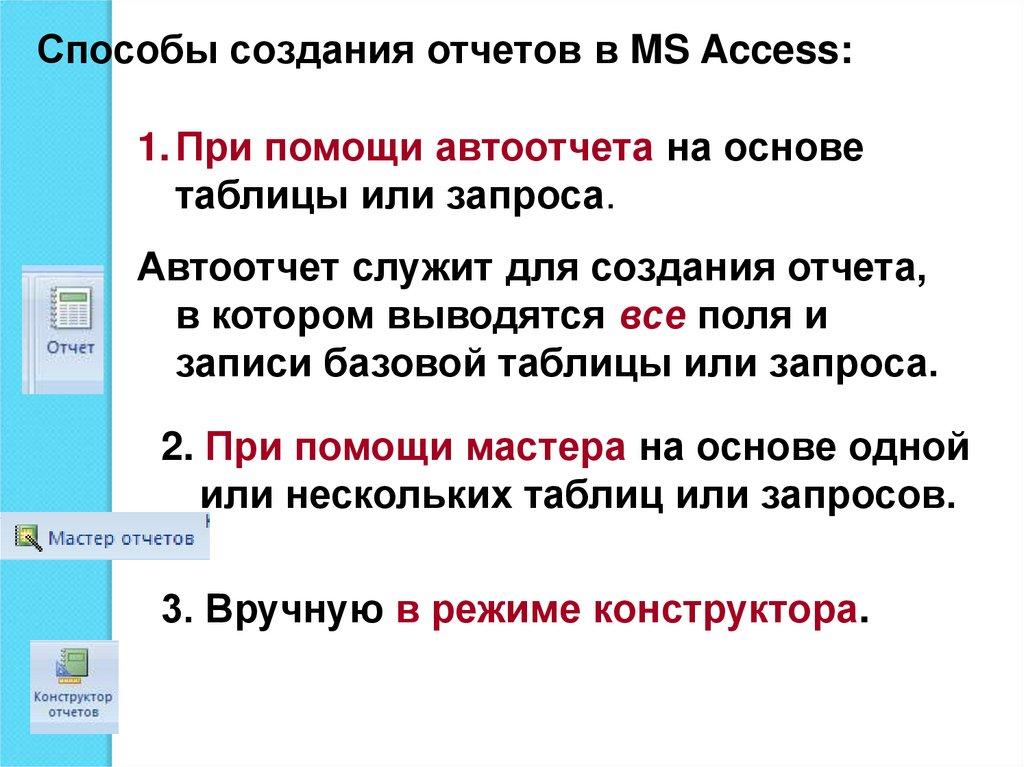 Способы создания отчетов в MS Access:

1. При помощи автоотчета на основе таблицы или запроса.

Автоотчет служит для создания отчета, в котором выводятся все поля и записи базовой таблицы или запроса.

Отчет

2. При помощи мастера на основе одной или нескольких таблиц или запросов.

Мастер отчетов

3. Вручную в режиме конструктора.

Конструктор отчетов